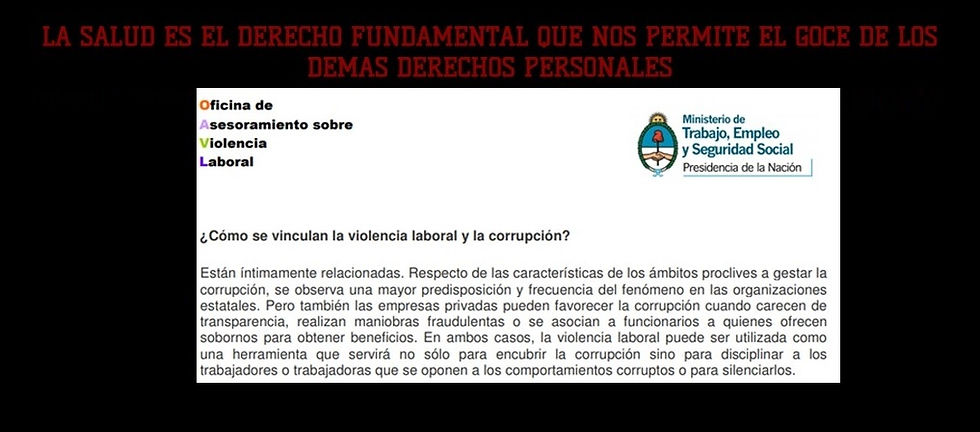 LA SALUD ES EL DERECHO FUNDAMENTAL QUE NOS PERMITE EL GOCE DE LOS DEMAS DERECHOS PERSONALES

Oficina de
Asesoramiento sobre
Violencia
Laboral

Ministerio de
Trabajo, Empleo
y Seguridad Social
Presidencia de la Nación

¿Cómo se vinculan la violencia laboral y la corrupción?

Están íntimamente relacionadas. Respecto de las características de los ámbitos proclives a gestar la corrupción, se observa una mayor predisposición y frecuencia del fenómeno en las organizaciones estatales. Pero también las empresas privadas pueden favorecer la corrupción cuando carecen de transparencia, realizan maniobras fraudulentas o se asocian a funcionarios a quienes ofrecen sobornos para obtener beneficios. En ambos casos, la violencia laboral puede ser utilizada como una herramienta que servirá no sólo para encubrir la corrupción sino para disciplinar a los trabajadores o trabajadoras que se oponen a los comportamientos corruptos o para silenciarlos.